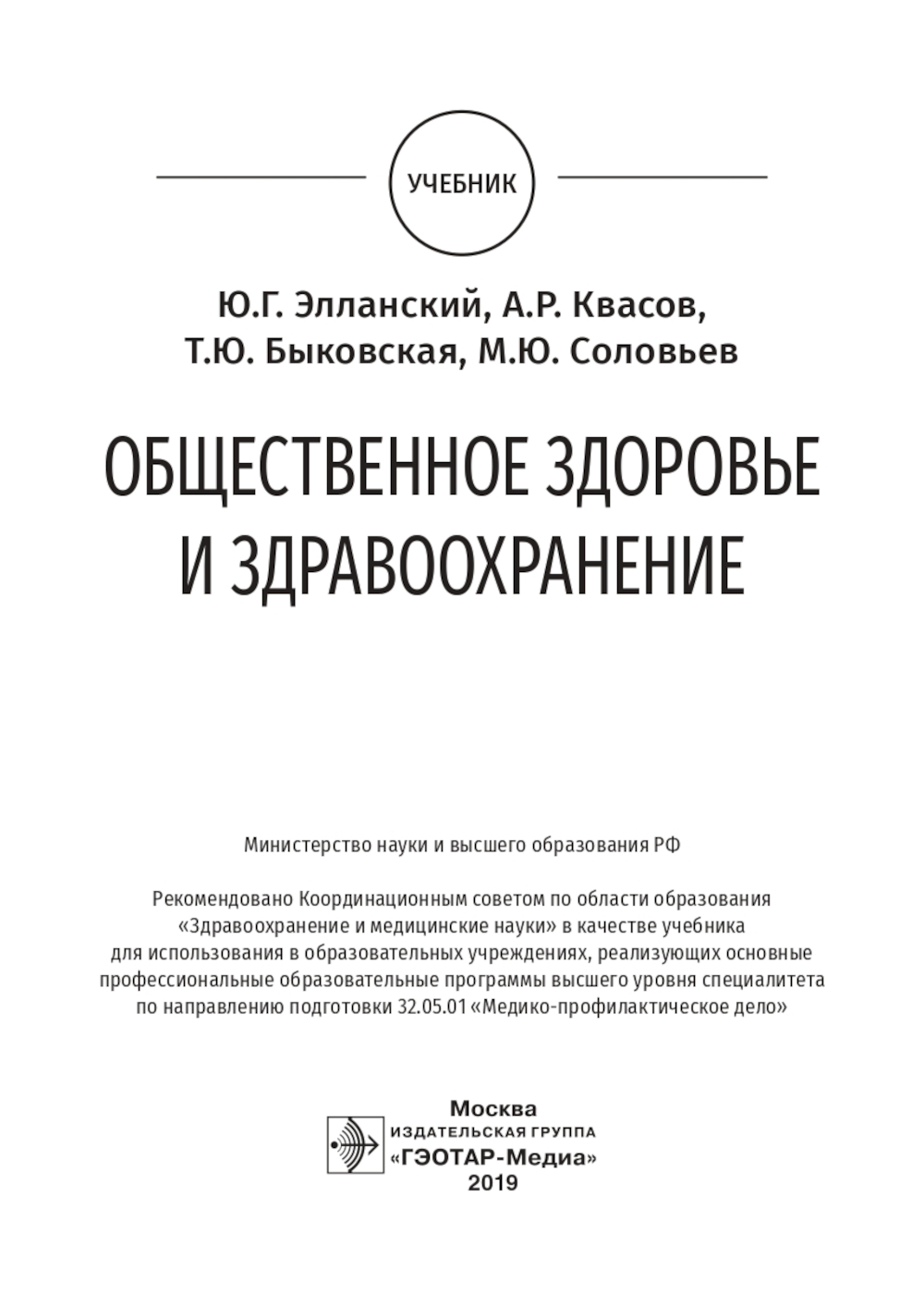 УЧЕБНИК

Ю.Г. Элланский, А.Р. Квасов, Т.Ю. Быковская, М.Ю. Соловьев

ОБЩЕСТВЕННОЕ ЗДОРОВЬЕ И ЗДРАВООХРАНЕНИЕ

Министерство науки и высшего образования РФ

Рекомендовано Координационным советом по области образования «Здравоохранение и медицинские науки» в качестве учебника для использования в образовательных учреждениях, реализующих основные профессиональные образовательные программы высшего уровня специалитета по направлению подготовки 32.05.01 «Медико-профилактическое дело»

Москва
ИЗДАТЕЛЬСКАЯ ГРУППА
«ГЭОТАР-Медиа»
2019